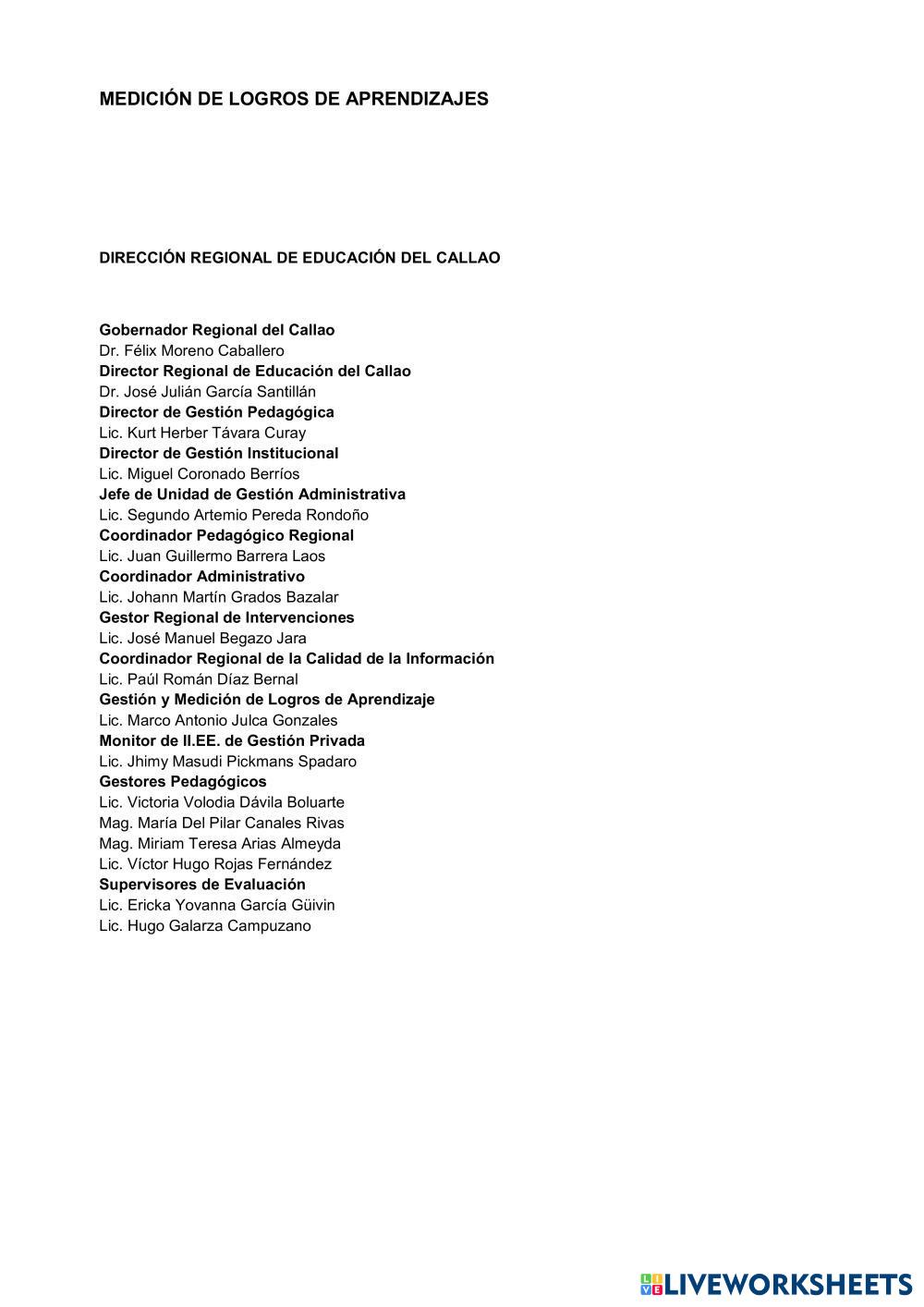 MEDICIÓN DE LOGROS DE APRENDIZAJES

DIRECCIÓN REGIONAL DE EDUCACIÓN DEL CALLAO

Gobernador Regional del Callao
Dr. Félix Moreno Caballero
Director Regional de Educación del Callao
Dr. José Julián García Santillán
Director de Gestión Pedagógica
Lic. Kurt Herber Távara Curay
Director de Gestión Institucional
Lic. Miguel Coronado Berríos
Jefe de Unidad de Gestión Administrativa
Lic. Segundo Artemio Pereda Rondoño
Coordinador Pedagógico Regional
Lic. Juan Guillermo Barrera Laos
Coordinador Administrativo
Lic. Johann Martín Grados Bazalar
Gestor Regional de Intervenciones
Lic. José Manuel Begazo Jara
Coordinador Regional de la Calidad de la Información
Lic. Paúl Román Díaz Bernal
Gestión y Medición de Logros de Aprendizaje
Lic. Marco Antonio Julca Gonzales
Monitor de II.EE. de Gestión Privada
Lic. Jhimy Masudi Pickmans Spadaro
Gestores Pedagógicos
Lic. Victoria Volodia Dávila Boluarte
Mag. María Del Pilar Canales Rivas
Mag. Miriam Teresa Arias Almeyda
Lic. Víctor Hugo Rojas Fernández
Supervisores de Evaluación
Lic. Ericka Yovanna García Güivin
Lic. Hugo Galarza Campuzano

LIVEWORKSHEETS